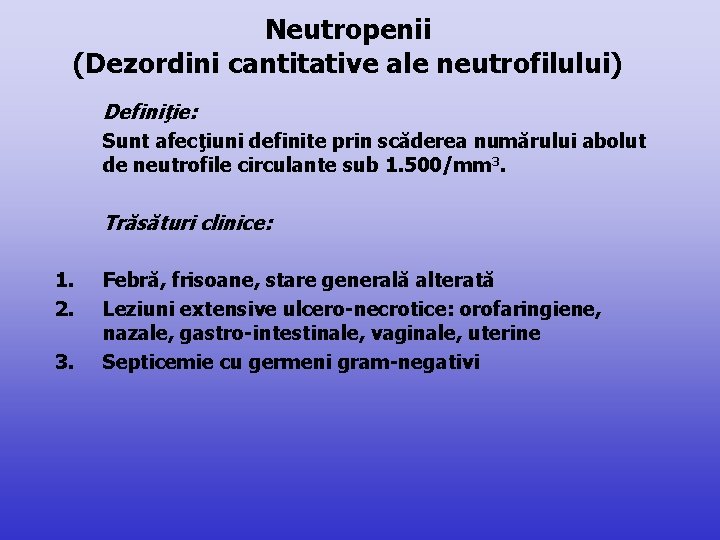 Neutropenii
(Dezordini cantitative ale neutrofilului)

Definiţie:

Sunt afecţiuni definite prin scăderea numărului abolut de neutrofile circulante sub 1.500/mm$^3$.

Trăsături clinice:

1. Febră, frisoane, stare generală alterată
2. Leziuni extensive ulcero-necrotice: orofaringiene, nazale, gastro-intestinale, vaginale, uterine
3. Septicemie cu germeni gram-negativi